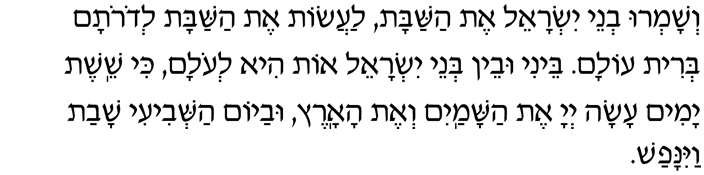 וְשָׁמְרוּ בְנֵי יִשְׂרָאֵל אֶת הַשַּׁבָּת, לַעֲשׂוֹת אֶת הַשַּׁבָּת לְדֹרֹתָם בְּרִית עוֹלָם. בֵּינִי וּבֵין בְּנֵי יִשְׂרָאֵל אוֹת הִיא לְעֹלָם, כִּי שֵׁשֶׁת יָמִים עָשָׂה יְיָ אֶת הַשָּׁמַיִם וְאֶת הָאָרֶץ, וּבַיּוֹם הַשְּׁבִיעִי שָׁבַת וַיִּנָּפַשׁ.